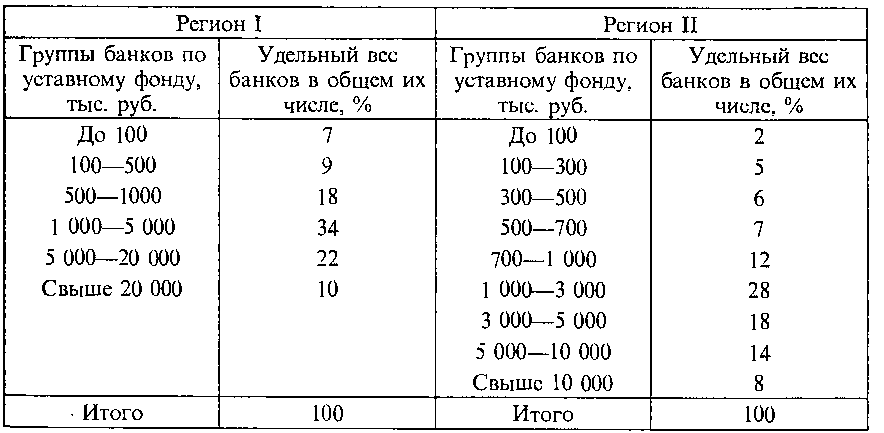 | Регион I | | Регион II | |
|---|---|---|---|
| Группы банков по уставному фонду, тыс. руб. | Удельный вес банков в общем их числе, % | Группы банков по уставному фонду, тыс. руб. | Удельный вес банков в общем их числе, % |
| До 100 | 7 | До 100 | 2 |
| 100—500 | 9 | 100—300 | 5 |
| 500—1000 | 18 | 300—500 | 6 |
| 1 000—5 000 | 34 | 500—700 | 7 |
| 5 000—20 000 | 22 | 700—1 000 | 12 |
| Свыше 20 000 | 10 | 1 000—3 000 | 28 |
| | | 3 000—5 000 | 18 |
| | | 5 000—10 000 | 14 |
| | | Свыше 10 000 | 8 |
| Итого | 100 | Итого | 100 |